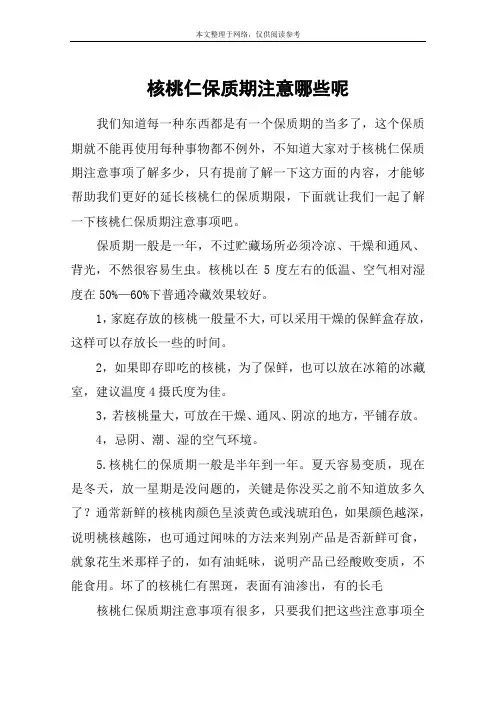 本文整理于网络，仅供阅读参考

核桃仁保质期注意哪些呢

我们知道每一种东西都是有一个保质期的当多了，这个保质期就不能再使用每种事物都不例外，不知道大家对于核桃仁保质期注意事项了解多少，只有提前了解一下这方面的内容，才能够帮助我们更好的延长核桃仁的保质期限，下面就让我们一起了解一下核桃仁保质期注意事项吧。

保质期一般是一年，不过贮藏场所必须冷凉、干燥和通风、背光，不然很容易生虫。核桃以在 5 度左右的低温、空气相对湿度在 50%—60%下普通冷藏效果较好。

1，家庭存放的核桃一般量不大，可以采用干燥的保鲜盒存放，这样可以存放长一些的时间。

2，如果即存即吃的核桃，为了保鲜，也可以放在冰箱的冰藏室，建议温度 4 摄氏度为佳。

3，若核桃量大，可放在干燥、通风、阴凉的地方，平铺存放。

4，忌阴、潮、湿的空气环境。

5.核桃仁的保质期一般是半年到一年。夏天容易变质，现在是冬天，放一星期是没问题的，关键是你没买之前不知道放多久了？通常新鲜的核桃肉颜色呈淡黄色或浅琥珀色，如果颜色越深，说明桃核越陈，也可通过闻味的方法来判别产品是否新鲜可食，就象花生米那样子的，如有油蚝味，说明产品已经酸败变质，不能食用。坏了的核桃仁有黑斑，表面有油渗出，有的长毛

核桃仁保质期注意事项有很多，只要我们把这些注意事项全